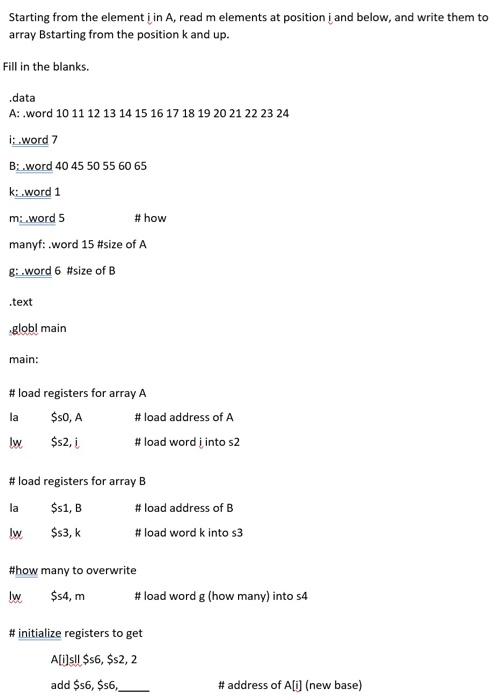 Starting from the element i in A, read m elements at position i and below, and write them to array Bstarting from the position k and up.

Fill in the blanks.

.data

A: .word 10 11 12 13 14 15 16 17 18 19 20 21 22 23 24

i: .word 7

B: .word 40 45 50 55 60 65

k: .word 1

m: .word 5 # how

manyf: .word 15 #size of A

g: .word 6 #size of B

.text

.globl main

main:

# load registers for array A

la $s0, A # load address of A

lw $s2, i # load word i into s2

# load registers for array B

la $s1, B # load address of B

lw $s3, k # load word k into s3

#how many to overwrite

lw $s4, m # load word g (how many) into s4

# initialize registers to get

A[i]sll $s6, $s2, 2

add $s6, $s6,_____ # address of A[i] (new base)